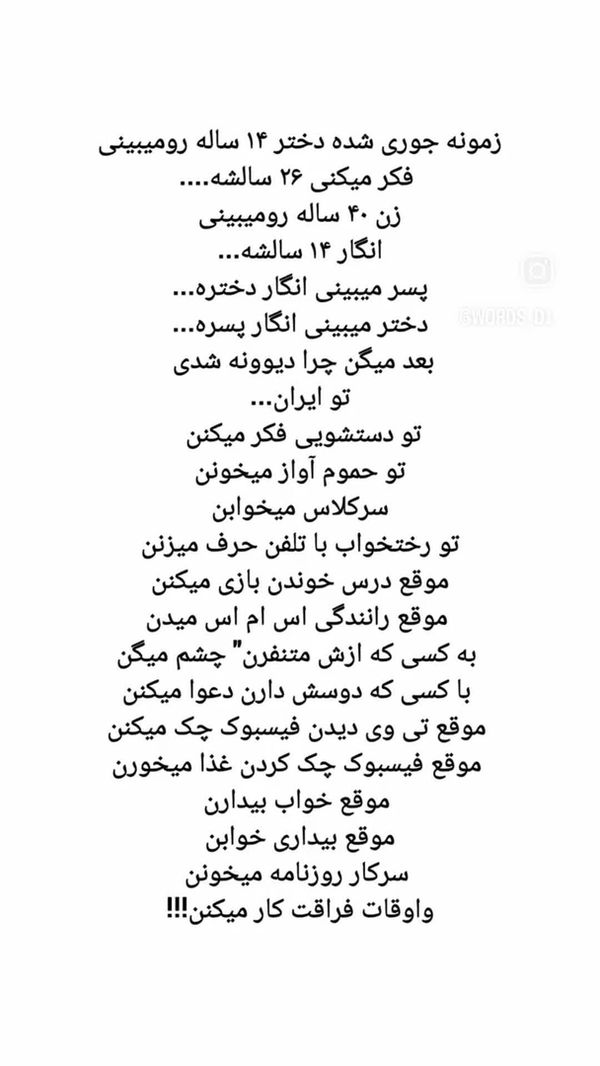 زمونه جوری شده دختر ۱۴ ساله رومیبینی
فکر میکنی ۲۶ سالشه....
زن ۴۰ ساله رومیبینی
انگار ۱۴ سالشه...
پسر میبینی انگار دختره...
دختر میبینی انگار پسره...
بعد میگن چرا دیوونه شدی
تو ایران...
تو دستشویی فکر میکنن
تو حموم آواز میخونن
سرکلاس میخوابن
تو رختخواب با تلفن حرف میزنن
موقع درس خوندن بازی میکنن
موقع رانندگی اس ام اس میدن
به کسی که ازش متنفرن" چشم میگن
با کسی که دوسش دارن دعوا میکنن
موقع تی وی دیدن فیسبوک چک میکنن
موقع فیسبوک چک کردن غذا میخورن
موقع خواب بیدارن
موقع بیداری خوابن
سرکار روزنامه میخونن
واوقات فراقت کار میکنن!!!

@WORDS_DJ